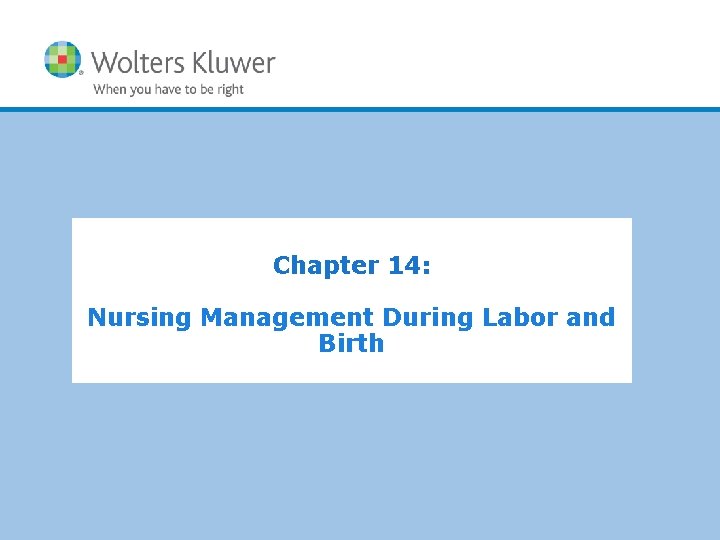 Wolters Kluwer
When you have to be right

Chapter 14:

Nursing Management During Labor and Birth